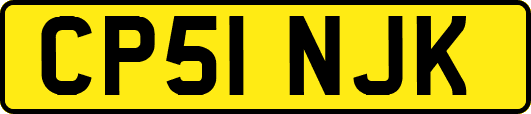 CP51 NJK